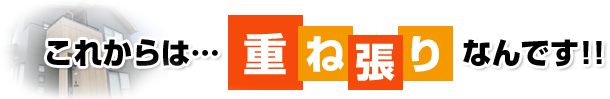 これからは… 重ね張り なんです!!